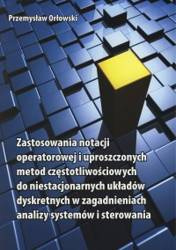 Przemysław Orłowski

Zastosowania notacji operatorowej i uproszczonych metod częstotliwościowych do niestacjonarnych układów dyskretnych w zagadnieniach analizy systemów i sterowania